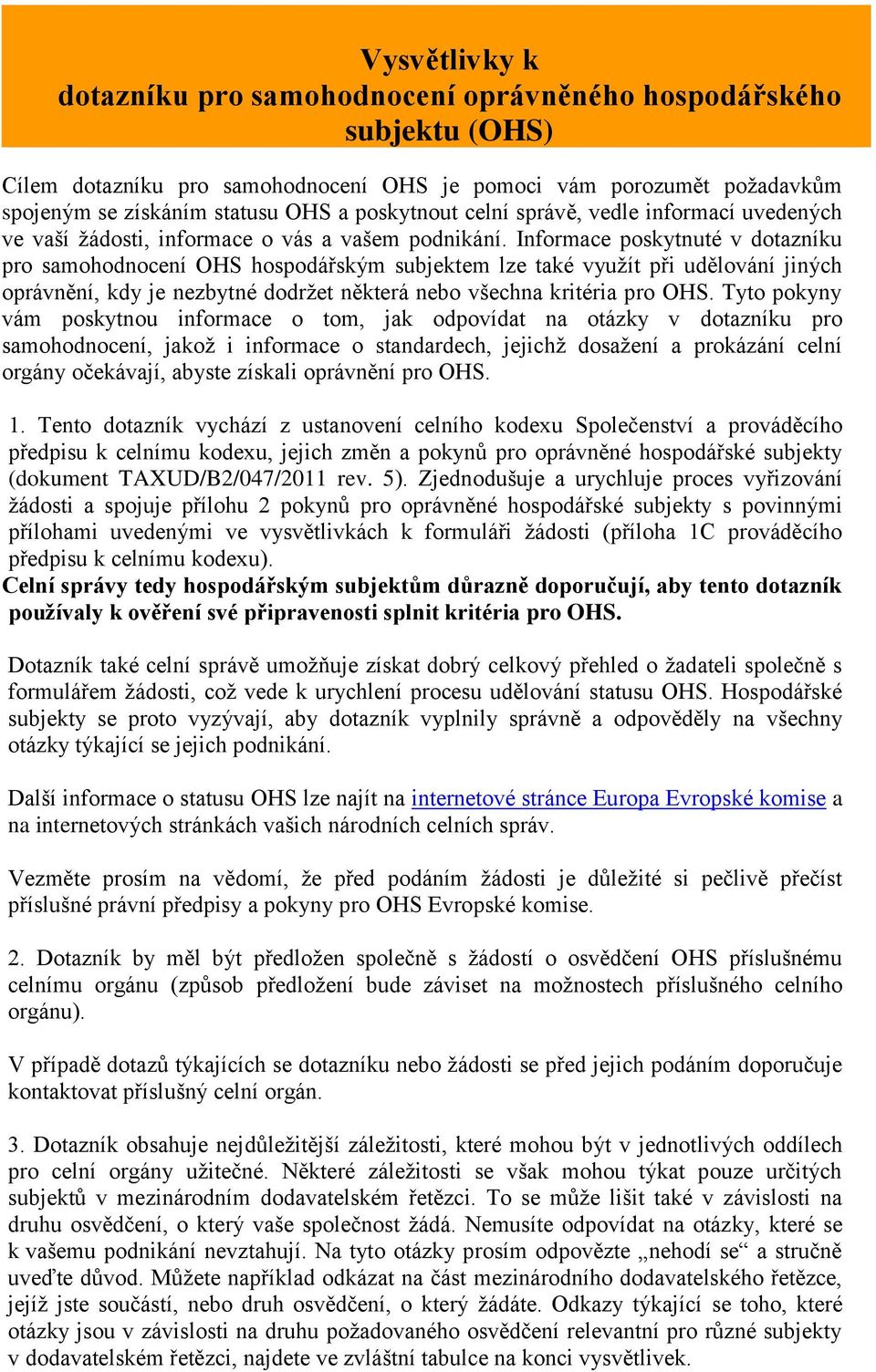 Vysvětlivky k
dotazníku pro samohodnocení oprávněného hospodářského subjektu (OHS)

Cílem dotazníku pro samohodnocení OHS je pomoci vám porozumět požadavkům spojeným se získáním statusu OHS a poskytnout celní správě, vedle informací uvedených ve vaší žádosti, informace o vás a vašem podnikání. Informace poskytnuté v dotazníku pro samohodnocení OHS hospodářským subjektem lze také využít při udělování jiných oprávnění, kdy je nezbytné dodržet některá nebo všechna kritéria pro OHS. Tyto pokyny vám poskytnou informace o tom, jak odpovídat na otázky v dotazníku pro samohodnocení, jakož i informace o standardech, jejichž dosažení a prokázání celní orgány očekávají, abyste získali oprávnění pro OHS.

1. Tento dotazník vychází z ustanovení celního kodexu Společenství a prováděcího předpisu k celnímu kodexu, jejich změn a pokynů pro oprávněné hospodářské subjekty (dokument TAXUD/B2/047/2011 rev. 5). Zjednodušuje a urychluje proces vyřizování žádosti a spojuje přílohu 2 pokynů pro oprávněné hospodářské subjekty s povinnými přílohami uvedenými ve vysvětlivkách k formuláři žádosti (příloha 1C prováděcího předpisu k celnímu kodexu).
Celní správy tedy hospodářským subjektům důrazně doporučují, aby tento dotazník používaly k ověření své připravenosti splnit kritéria pro OHS.

Dotazník také celní správě umožňuje získat dobrý celkový přehled o žadateli společně s formulářem žádosti, což vede k urychlení procesu udělování statusu OHS. Hospodářské subjekty se proto vyzývají, aby dotazník vyplnily správně a odpověděly na všechny otázky týkající se jejich podnikání.

Další informace o statusu OHS lze najít na internetové stránce Europa Evropské komise a na internetových stránkách vašich národních celních správ.

Vezměte prosím na vědomí, že před podáním žádosti je důležité si pečlivě přečíst příslušné právní předpisy a pokyny pro OHS Evropské komise.

2. Dotazník by měl být předložen společně s žádostí o osvědčení OHS příslušnému celnímu orgánu (způsob předložení bude záviset na možnostech příslušného celního orgánu).

V případě dotazů týkajících se dotazníku nebo žádosti se před jejich podáním doporučuje kontaktovat příslušný celní orgán.

3. Dotazník obsahuje nejdůležitější záležitosti, které mohou být v jednotlivých oddílech pro celní orgány užitečné. Některé záležitosti se však mohou týkat pouze určitých subjektů v mezinárodním dodavatelském řetězci. To se může lišit také v závislosti na druhu osvědčení, o který vaše společnost žádá. Nemusíte odpovídat na otázky, které se k vašemu podnikání nevztahují. Na tyto otázky prosím odpovězte „nehodí se“ a stručně uveďte důvod. Můžete například odkázat na část mezinárodního dodavatelského řetězce, jejíž jste součástí, nebo druh osvědčení, o který žádáte. Odkazy týkající se toho, které otázky jsou v závislosti na druhu požadovaného osvědčení relevantní pro různé subjekty v dodavatelském řetězci, najdete ve zvláštní tabulce na konci vysvětlivek.